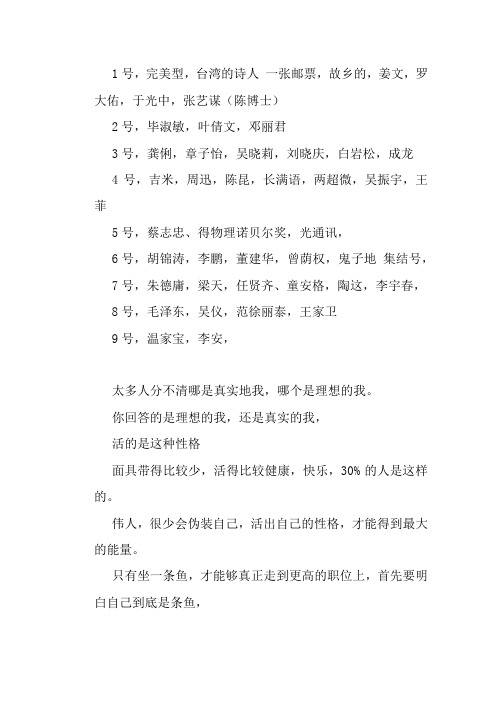 1号，完美型，台湾的诗人 一张邮票，故乡的，姜文，罗大佑，于光中，张艺谋（陈博士）

2号，毕淑敏，叶倩文，邓丽君

3号，龚俐，章子怡，吴晓莉，刘晓庆，白岩松，成龙

4号，吉米，周迅，陈昆，长满语，两超微，吴振宇，王菲

5号，蔡志忠、得物理诺贝尔奖，光通讯，

6号，胡锦涛，李鹏，董建华，曾荫权，鬼子地 集结号，

7号，朱德庸，梁天，任贤齐、童安格，陶这，李宇春，

8号，毛泽东，吴仪，范徐丽泰，王家卫

9号，温家宝，李安，

太多人分不清哪是真实地我，哪个是理想的我。

你回答的是理想的我，还是真实的我，

活的是这种性格

面具带得比较少，活得比较健康，快乐，30% 的人是这样的。

伟人，很少会伪装自己，活出自己的性格，才能得到最大的能量。

只有坐一条鱼，才能够真正走到更高的职位上，首先要明白自己到底是条鱼，